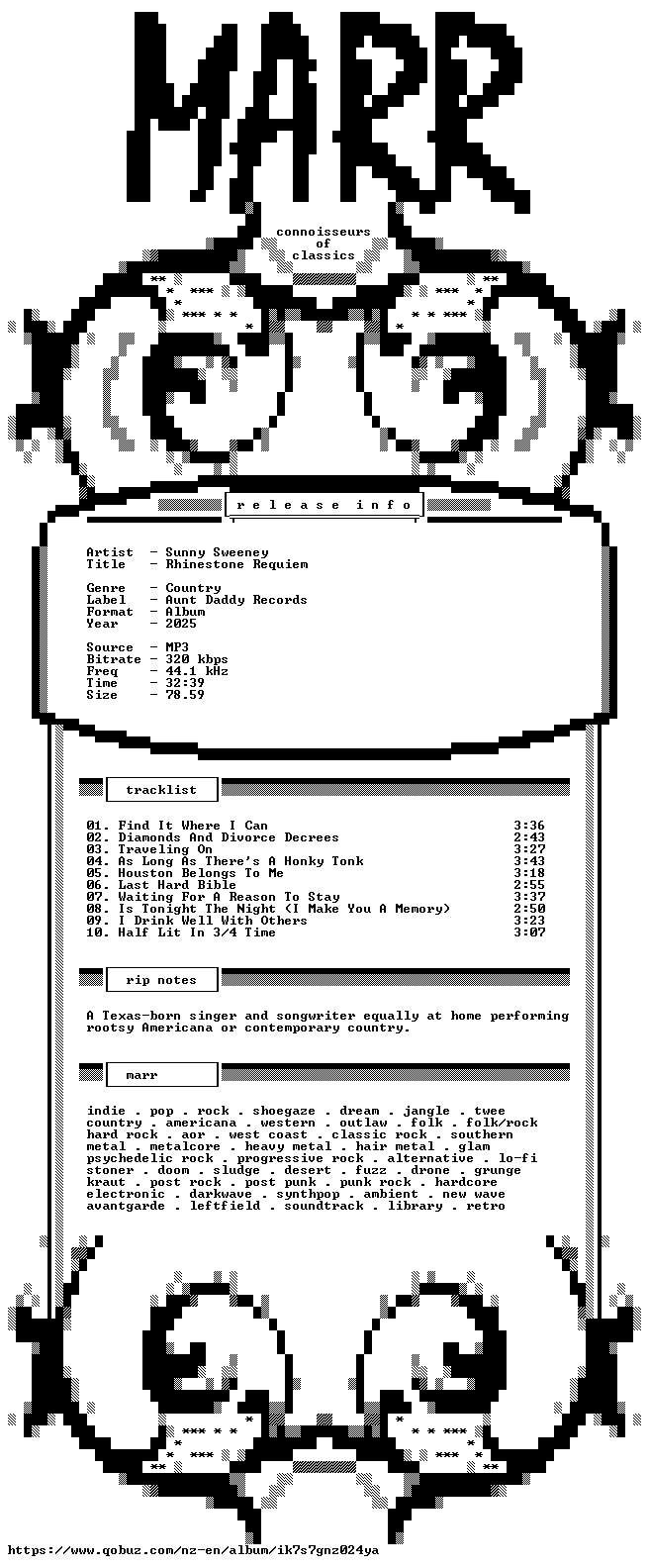 MARR

connoisseurs
of
classics

release info

Artist - Sunny Sweeney
Title - Rhinestone Requiem

Genre - Country
Label - Aunt Daddy Records
Format - Album
Year - 2025

Source - MP3
Bitrate - 320 kbps
Freq - 44.1 kHz
Time - 32:39
Size - 78.59

tracklist

01. Find It Where I Can 3:36
02. Diamonds And Divorce Decrees 2:43
03. Traveling On 3:27
04. As Long As There's A Honky Tonk 3:43
05. Houston Belongs To Me 3:18
06. Last Hard Bible 2:55
07. Waiting For A Reason To Stay 3:37
08. Is Tonight The Night (I Make You A Memory) 2:50
09. I Drink Well With Others 3:23
10. Half Lit In 3/4 Time 3:07

rip notes

A Texas-born singer and songwriter equally at home performing rootsy Americana or contemporary country.

marr

indie . pop . rock . shoegaze . dream . jangle . twee country . americana . western . outlaw . folk . folk/rock hard rock . aor . west coast . classic rock . southern metal . metalcore . heavy metal . hair metal . glam psychedelic rock . progressive rock . alternative . lo-fi stoner . doom . sludge . desert . fuzz . drone . grunge kraut . post rock . post punk . punk rock . hardcore electronic . darkwave . synthpop . ambient . new wave avantgarde . leftfield . soundtrack . library . retro

https://www.qobuz.com/nz-en/album/ik7s7gnz024ya